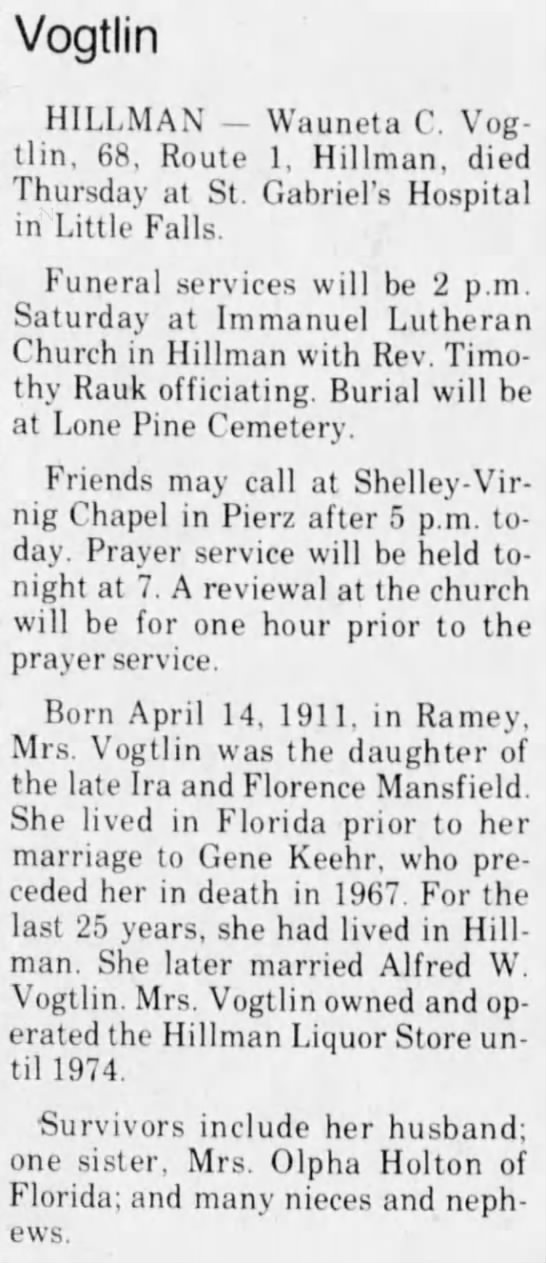 Vogtlin

HILLMAN — Wauneta C. Vogtlin, 68, Route 1, Hillman, died Thursday at St. Gabriel's Hospital in Little Falls.

Funeral services will be 2 p.m. Saturday at Immanuel Lutheran Church in Hillman with Rev. Timothy Rauk officiating. Burial will be at Lone Pine Cemetery.

Friends may call at Shelley-Virnig Chapel in Pierz after 5 p.m. today. Prayer service will be held tonight at 7. A reviewal at the church will be for one hour prior to the prayer service.

Born April 14, 1911, in Ramey, Mrs. Vogtlin was the daughter of the late Ira and Florence Mansfield. She lived in Florida prior to her marriage to Gene Keehr, who preceded her in death in 1967. For the last 25 years, she had lived in Hillman. She later married Alfred W. Vogtlin. Mrs. Vogtlin owned and operated the Hillman Liquor Store until 1974.

Survivors include her husband; one sister, Mrs. Olpha Holton of Florida; and many nieces and nephews.